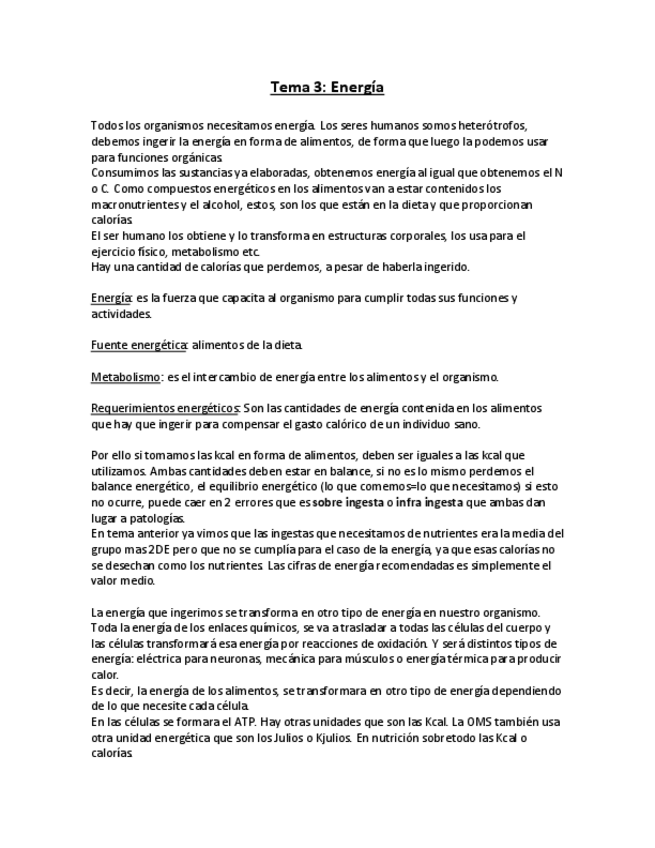 Tema 3: Energía

Todos los organismos necesitamos energía. Los seres humanos somos heterótrofos, debemos ingerir la energía en forma de alimentos, de forma que luego la podemos usar para funciones orgánicas.
Consumimos las sustancias ya elaboradas, obtenemos energía al igual que obtenemos el N o C. Como compuestos energéticos en los alimentos van a estar contenidos los macronutrientes y el alcohol, estos, son los que están en la dieta y que proporcionan calorías.
El ser humano los obtiene y lo transforma en estructuras corporales, los usa para el ejercicio físico, metabolismo etc.
Hay una cantidad de calorías que perdemos, a pesar de haberla ingerido.

Energía: es la fuerza que capacita al organismo para cumplir todas sus funciones y actividades.

Fuente energética: alimentos de la dieta.

Metabolismo: es el intercambio de energía entre los alimentos y el organismo.

Requerimientos energéticos: Son las cantidades de energía contenida en los alimentos que hay que ingerir para compensar el gasto calórico de un individuo sano.

Por ello si tomamos las kcal en forma de alimentos, deben ser iguales a las kcal que utilizamos. Ambas cantidades deben estar en balance, si no es lo mismo perdemos el balance energético, el equilibrio energético (lo que comemos=lo que necesitamos) si esto no ocurre, puede caer en 2 errores que es sobre ingesta o infra ingesta que ambas dan lugar a patologías.
En tema anterior ya vimos que las ingestas que necesitamos de nutrientes era la media del grupo mas 2DE pero que no se cumplía para el caso de la energía, ya que esas calorías no se desechan como los nutrientes. Las cifras de energía recomendadas es simplemente el valor medio.

La energía que ingerimos se transforma en otro tipo de energía en nuestro organismo. Toda la energía de los enlaces químicos, se va a trasladar a todas las células del cuerpo y las células transformará esa energía por reacciones de oxidación. Y será distintos tipos de energía: eléctrica para neuronas, mecánica para músculos o energía térmica para producir calor.
Es decir, la energía de los alimentos, se transformara en otro tipo de energía dependiendo de lo que necesite cada célula.
En las células se formara el ATP. Hay otras unidades que son las Kcal. La OMS también usa otra unidad energética que son los Julios o Kjulios. En nutrición sobretodo las Kcal o calorías.